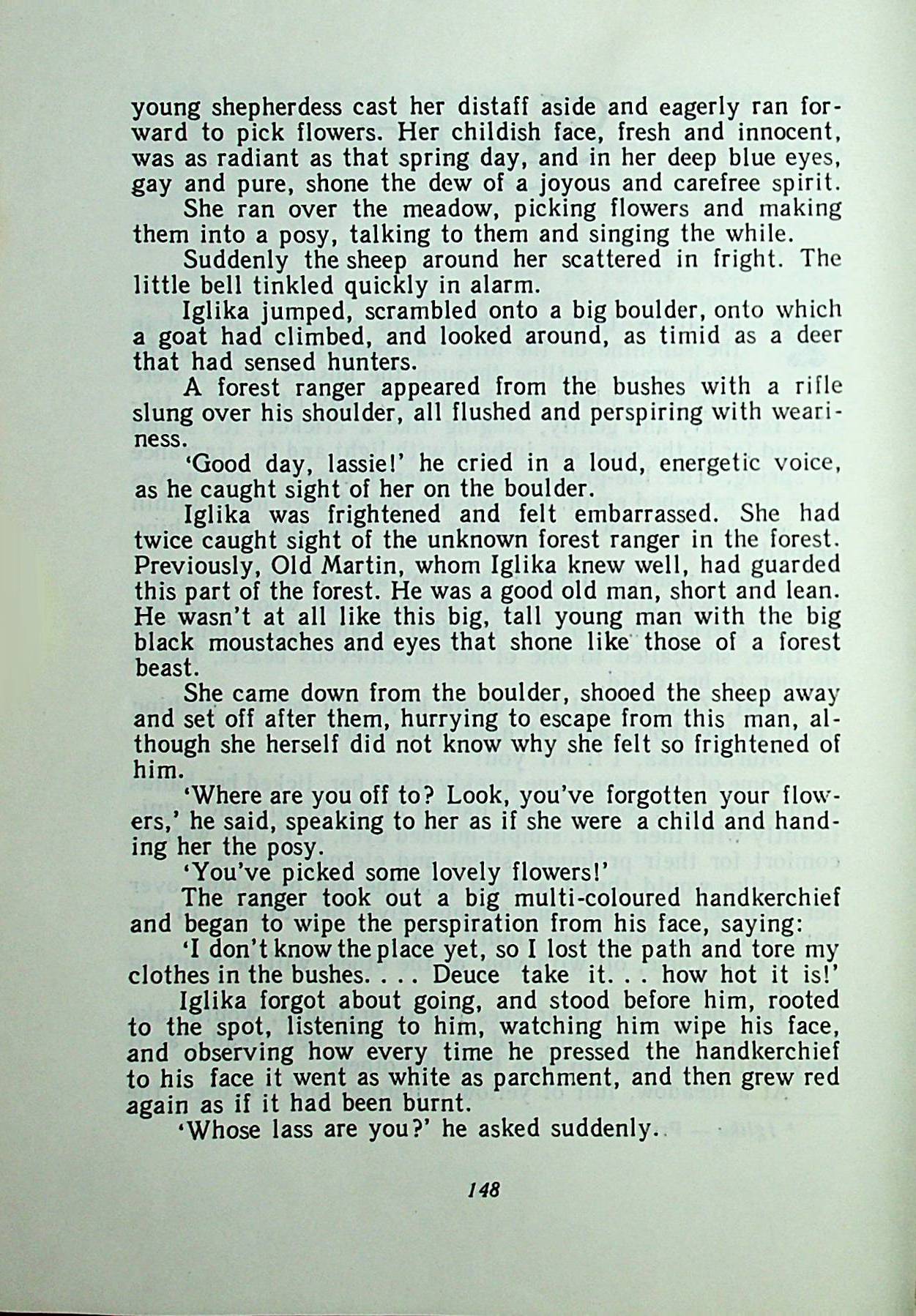 young shepherdess cast her distaff aside and eagerly ran forward to pick flowers. Her childish face, fresh and innocent, was as radiant as that spring day, and in her deep blue eyes, gay and pure, shone the dew of a joyous and carefree spirit.

She ran over the meadow, picking flowers and making them into a posy, talking to them and singing the while.

Suddenly the sheep around her scattered in fright. The little bell tinkled quickly in alarm.

Iglika jumped, scrambled onto a big boulder, onto which a goat had climbed, and looked around, as timid as a deer that had sensed hunters.

A forest ranger appeared from the bushes with a rifle slung over his shoulder, all flushed and perspiring with weariness.

'Good day, lassie!' he cried in a loud, energetic voice, as he caught sight of her on the boulder.

Iglika was frightened and felt embarrassed. She had twice caught sight of the unknown forest ranger in the forest. Previously, Old Martin, whom Iglika knew well, had guarded this part of the forest. He was a good old man, short and lean. He wasn't at all like this big, tall young man with the big black moustaches and eyes that shone like those of a forest beast.

She came down from the boulder, shooed the sheep away and set off after them, hurrying to escape from this man, although she herself did not know why she felt so frightened of him.

'Where are you off to? Look, you've forgotten your flowers,' he said, speaking to her as if she were a child and handing her the posy.

'You've picked some lovely flowers!'

The ranger took out a big multi-coloured handkerchief and began to wipe the perspiration from his face, saying:

'I don't know the place yet, so I lost the path and tore my clothes in the bushes. . . . Deuce take it. . . how hot it is!'

Iglika forgot about going, and stood before him, rooted to the spot, listening to him, watching him wipe his face, and observing how every time he pressed the handkerchief to his face it went as white as parchment, and then grew red again as if it had been burnt.

'Whose lass are you?' he asked suddenly..

148